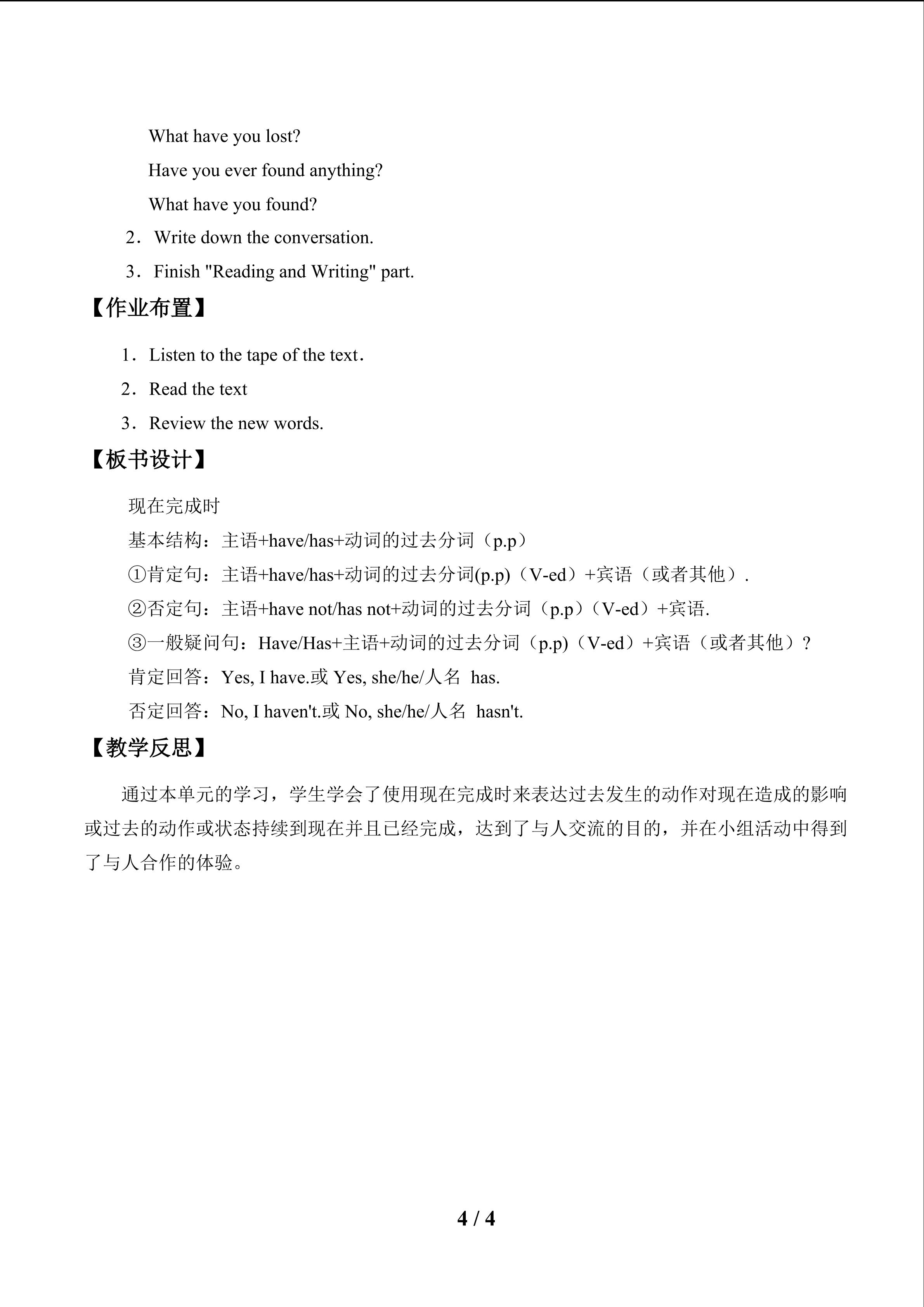 What have you lost?

Have you ever found anything?

What have you found?

2．Write down the conversation.

3．Finish "Reading and Writing" part.

【作业布置】

1．Listen to the tape of the text.

2．Read the text

3．Review the new words.

【板书设计】

现在完成时

基本结构：主语+have/has+动词的过去分词（p.p）

①肯定句：主语+have/has+动词的过去分词(p.p)（V-ed）+宾语（或者其他）.

②否定句：主语+have not/has not+动词的过去分词（p.p）（V-ed）+宾语.

③一般疑问句：Have/Has+主语+动词的过去分词（p.p)（V-ed）+宾语（或者其他）?

肯定回答：Yes, I have.或Yes, she/he/人名 has.

否定回答：No, I haven't.或No, she/he/人名 hasn't.

【教学反思】

通过本单元的学习，学生学会了使用现在完成时来表达过去发生的动作对现在造成的影响或过去的动作或状态持续到现在并且已经完成，达到了与人交流的目的，并在小组活动中得到了与人合作的体验。

4 / 4